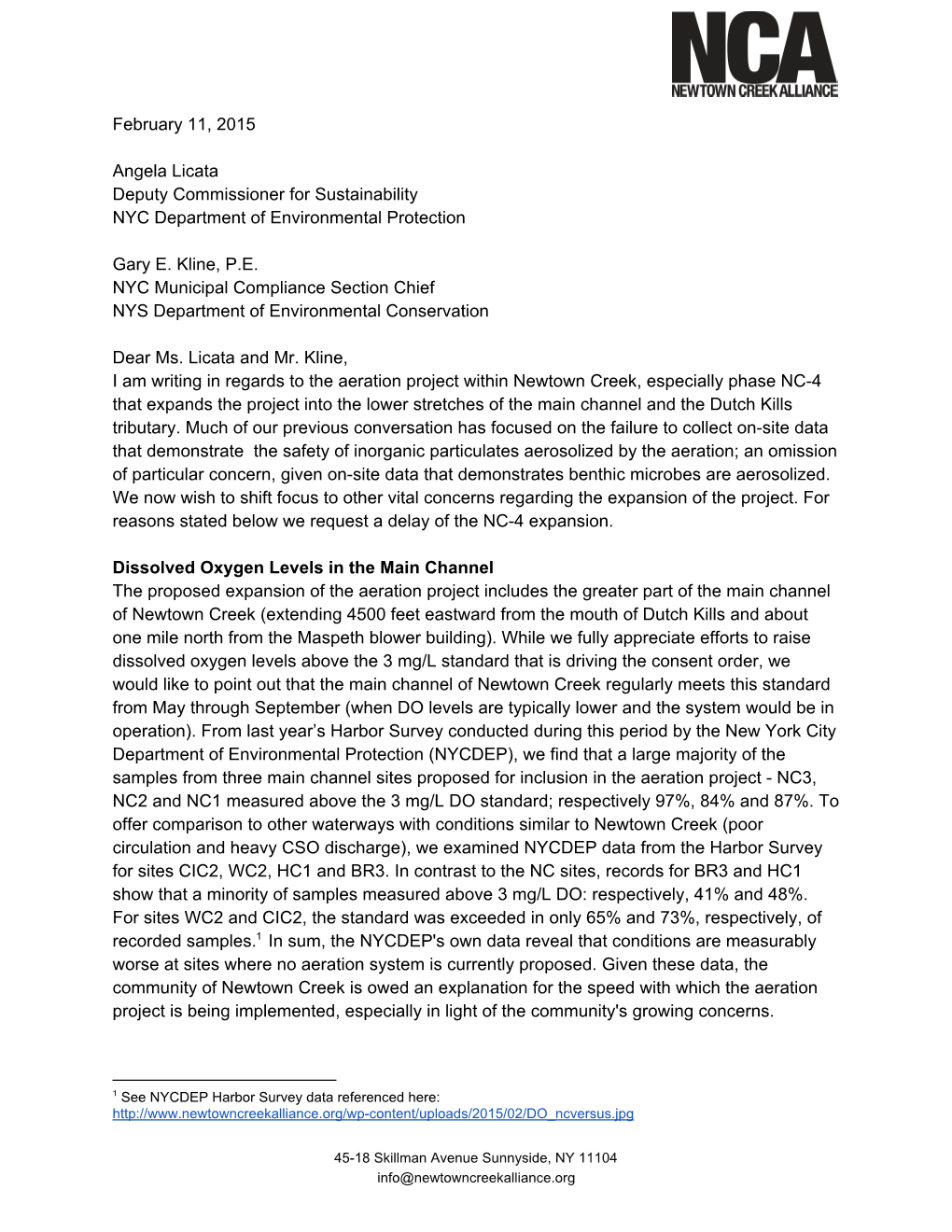 NCA
NEWTOWN CREEK ALLIANCE

February 11, 2015

Angela Licata
Deputy Commissioner for Sustainability
NYC Department of Environmental Protection

Gary E. Kline, P.E.
NYC Municipal Compliance Section Chief
NYS Department of Environmental Conservation

Dear Ms. Licata and Mr. Kline,
I am writing in regards to the aeration project within Newtown Creek, especially phase NC-4 that expands the project into the lower stretches of the main channel and the Dutch Kills tributary. Much of our previous conversation has focused on the failure to collect on-site data that demonstrate the safety of inorganic particulates aerosolized by the aeration; an omission of particular concern, given on-site data that demonstrates benthic microbes are aerosolized. We now wish to shift focus to other vital concerns regarding the expansion of the project. For reasons stated below we request a delay of the NC-4 expansion.

Dissolved Oxygen Levels in the Main Channel
The proposed expansion of the aeration project includes the greater part of the main channel of Newtown Creek (extending 4500 feet eastward from the mouth of Dutch Kills and about one mile north from the Maspeth blower building). While we fully appreciate efforts to raise dissolved oxygen levels above the 3 mg/L standard that is driving the consent order, we would like to point out that the main channel of Newtown Creek regularly meets this standard from May through September (when DO levels are typically lower and the system would be in operation). From last year's Harbor Survey conducted during this period by the New York City Department of Environmental Protection (NYCDEP), we find that a large majority of the samples from three main channel sites proposed for inclusion in the aeration project - NC3, NC2 and NC1 measured above the 3 mg/L DO standard; respectively 97%, 84% and 87%. To offer comparison to other waterways with conditions similar to Newtown Creek (poor circulation and heavy CSO discharge), we examined NYCDEP data from the Harbor Survey for sites CIC2, WC2, HC1 and BR3. In contrast to the NC sites, records for BR3 and HC1 show that a minority of samples measured above 3 mg/L DO: respectively, 41% and 48%. For sites WC2 and CIC2, the standard was exceeded in only 65% and 73%, respectively, of recorded samples.$^1$ In sum, the NYCDEP's own data reveal that conditions are measurably worse at sites where no aeration system is currently proposed. Given these data, the community of Newtown Creek is owed an explanation for the speed with which the aeration project is being implemented, especially in light of the community's growing concerns.

$^1$ See NYCDEP Harbor Survey data referenced here: http://www.newtowncreekalliance.org/wp-content/uploads/2015/02/DO_ncversus.jpg

45-18 Skillman Avenue Sunnyside, NY 11104
info@newtowncreekalliance.org